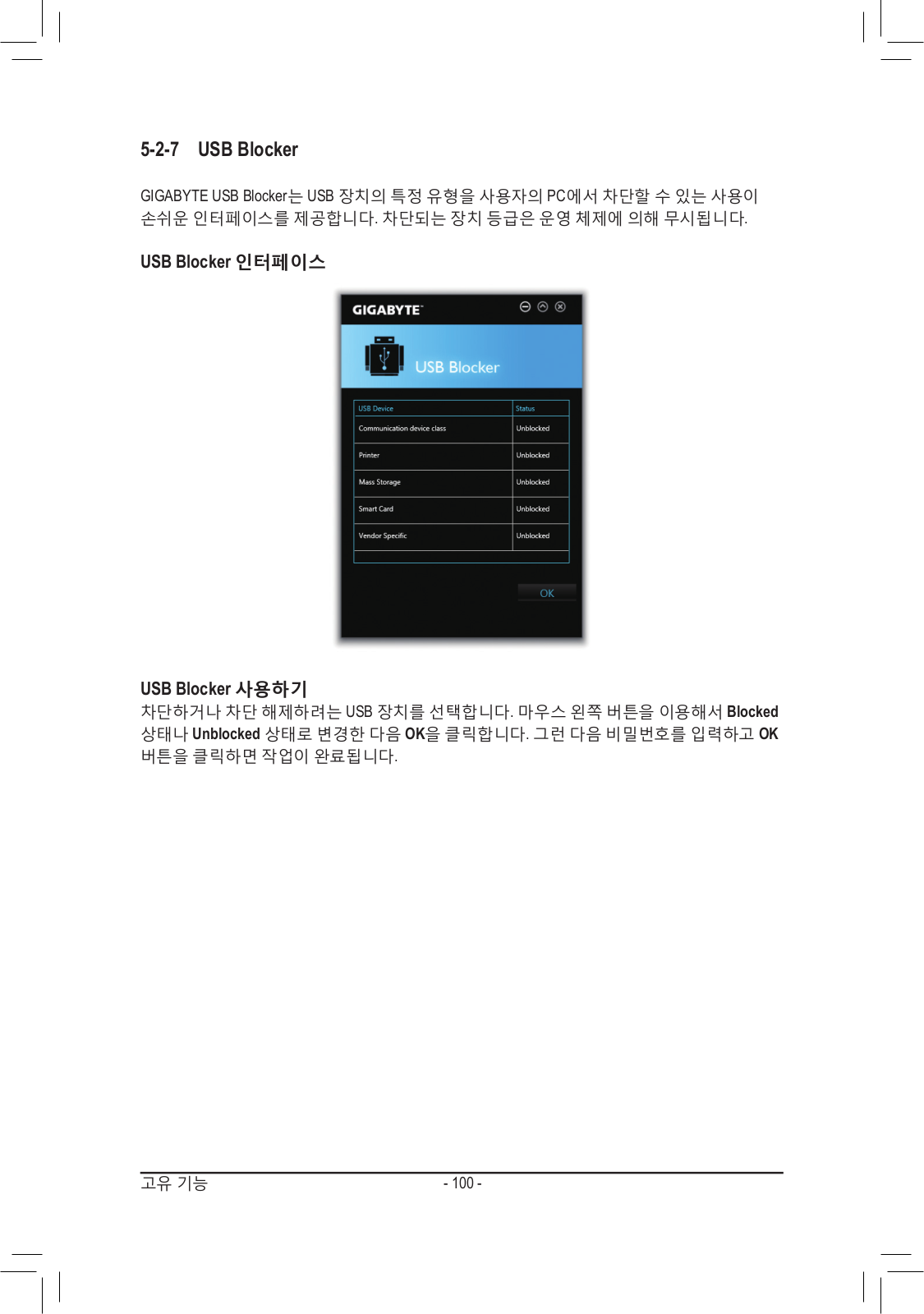 5-2-7 USB Blocker

GIGABYTE USB Blocker는 USB 장치의 특정 유형을 사용자의 PC에서 차단할 수 있는 사용이 손쉬운 인터페이스를 제공합니다. 차단되는 장치 등급은 운영 체제에 의해 무시됩니다.

USB Blocker 인터페이스

GIGABYTE

USB Blocker

| USB Device | Status |
|---|---|
| Communication device class | Unblocked |
| Printer | Unblocked |
| Mass Storage | Unblocked |
| Smart Card | Unblocked |
| Vendor Specific | Unblocked |

OK

USB Blocker 사용하기
차단하거나 차단 해제하려는 USB 장치를 선택합니다. 마우스 왼쪽 버튼을 이용해서 Blocked 상태나 Unblocked 상태로 변경한 다음 OK을 클릭합니다. 그런 다음 비밀번호를 입력하고 OK 버튼을 클릭하면 작업이 완료됩니다.

고유 기능 - 100 -